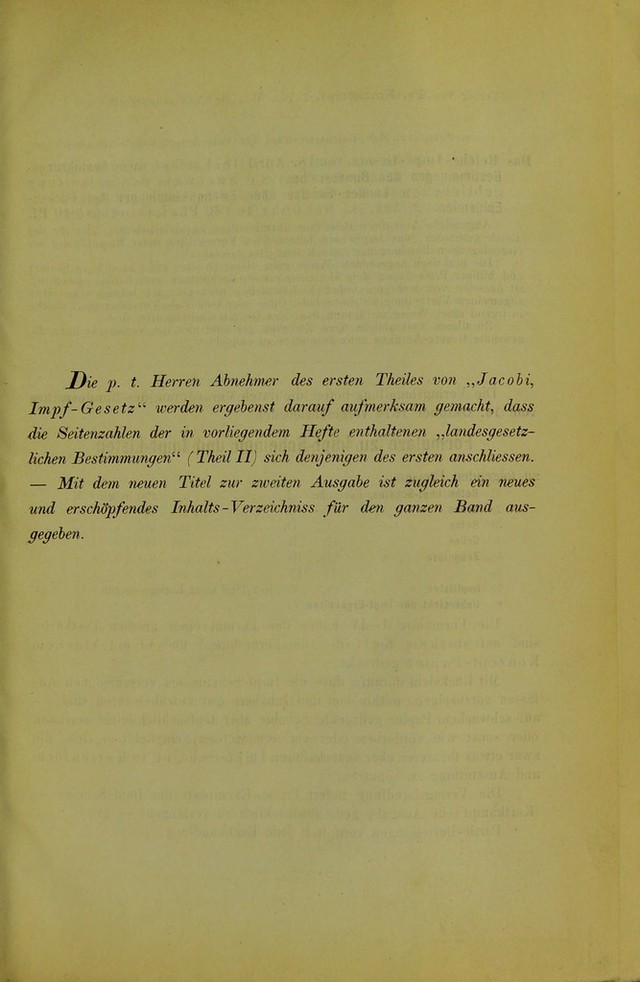 Die p. t. Herren Abnehmer des ersten Theiles von „Jacobi, Impf-Gesetz“ werden ergebenst darauf aufmerksam gemacht, dass die Seitenzahlen der in vorliegendem Hefte enthaltenen „landesgesetzlichen Bestimmungen“ (Theil II) sich denjenigen des ersten anschliessen. — Mit dem neuen Titel zur zweiten Ausgabe ist zugleich ein neues und erschöpfendes Inhalts-Verzeichniss für den ganzen Band ausgegeben.